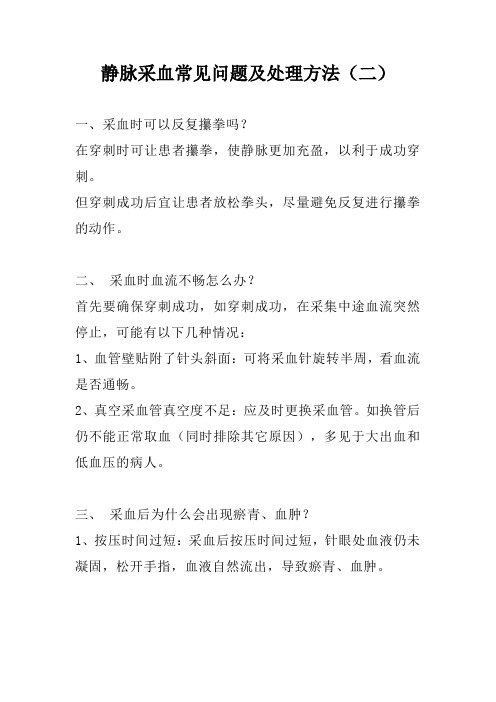 静脉采血常见问题及处理方法（二）

一、采血时可以反复攥拳吗？

在穿刺时可让患者攥拳，使静脉更加充盈，以利于成功穿刺。

但穿刺成功后宜让患者放松拳头，尽量避免反复进行攥拳的动作。

二、 采血时血流不畅怎么办？

首先要确保穿刺成功，如穿刺成功，在采集中途血流突然停止，可能有以下几种情况：

1、血管壁贴附了针头斜面：可将采血针旋转半周，看血流是否通畅。

2、真空采血管真空度不足：应及时更换采血管。如换管后仍不能正常取血（同时排除其它原因），多见于大出血和低血压的病人。

三、 采血后为什么会出现瘀青、血肿？

1、按压时间过短：采血后按压时间过短，针眼处血液仍未凝固，松开手指，血液自然流出，导致瘀青、血肿。